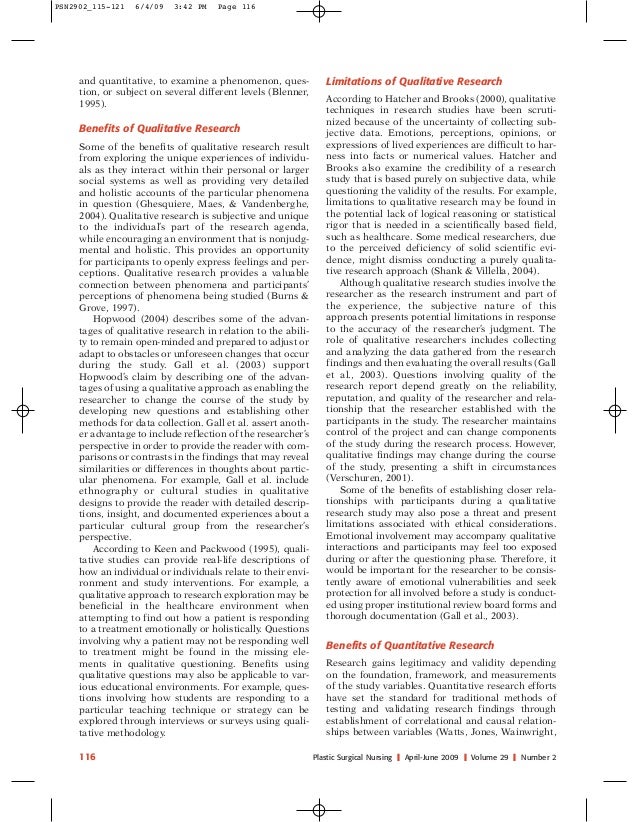 PSN2902_115-121 6/4/09 3:42 PM Page 116

and quantitative, to examine a phenomenon, question, or subject on several different levels (Blenner, 1995).

Benefits of Qualitative Research

Some of the benefits of qualitative research result from exploring the unique experiences of individuals as they interact within their personal or larger social systems as well as providing very detailed and holistic accounts of the particular phenomena in question (Ghesquiere, Maes, & Vandenberghe, 2004). Qualitative research is subjective and unique to the individual's part of the research agenda, while encouraging an environment that is nonjudgmental and holistic. This provides an opportunity for participants to openly express feelings and perceptions. Qualitative research provides a valuable connection between phenomena and participants' perceptions of phenomena being studied (Burns & Grove, 1997).

Hopwood (2004) describes some of the advantages of qualitative research in relation to the ability to remain open-minded and prepared to adjust or adapt to obstacles or unforeseen changes that occur during the study. Gall et al. (2003) support Hopwood's claim by describing one of the advantages of using a qualitative approach as enabling the researcher to change the course of the study by developing new questions and establishing other methods for data collection. Gall et al. assert another advantage to include reflection of the researcher's perspective in order to provide the reader with comparisons or contrasts in the findings that may reveal similarities or differences in thoughts about particular phenomena. For example, Gall et al. include ethnography or cultural studies in qualitative designs to provide the reader with detailed descriptions, insight, and documented experiences about a particular cultural group from the researcher's perspective.

According to Keen and Packwood (1995), qualitative studies can provide real-life descriptions of how an individual or individuals relate to their environment and study interventions. For example, a qualitative approach to research exploration may be beneficial in the healthcare environment when attempting to find out how a patient is responding to a treatment emotionally or holistically. Questions involving why a patient may not be responding well to treatment might be found in the missing elements in qualitative questioning. Benefits using qualitative questions may also be applicable to various educational environments. For example, questions involving how students are responding to a particular teaching technique or strategy can be explored through interviews or surveys using qualitative methodology.

Limitations of Qualitative Research

According to Hatcher and Brooks (2000), qualitative techniques in research studies have been scrutinized because of the uncertainty of collecting subjective data. Emotions, perceptions, opinions, or expressions of lived experiences are difficult to harness into facts or numerical values. Hatcher and Brooks also examine the credibility of a research study that is based purely on subjective data, while questioning the validity of the results. For example, limitations to qualitative research may be found in the potential lack of logical reasoning or statistical rigor that is needed in a scientifically based field, such as healthcare. Some medical researchers, due to the perceived deficiency of solid scientific evidence, might dismiss conducting a purely qualitative research approach (Shank & Villella, 2004).

Although qualitative research studies involve the researcher as the research instrument and part of the experience, the subjective nature of this approach presents potential limitations in response to the accuracy of the researcher's judgment. The role of qualitative researchers includes collecting and analyzing the data gathered from the research findings and then evaluating the overall results (Gall et al., 2003). Questions involving quality of the research report depend greatly on the reliability, reputation, and quality of the researcher and relationship that the researcher established with the participants in the study. The researcher maintains control of the project and can change components of the study during the research process. However, qualitative findings may change during the course of the study, presenting a shift in circumstances (Verschuren, 2001).

Some of the benefits of establishing closer relationships with participants during a qualitative research study may also pose a threat and present limitations associated with ethical considerations. Emotional involvement may accompany qualitative interactions and participants may feel too exposed during or after the questioning phase. Therefore, it would be important for the researcher to be consistently aware of emotional vulnerabilities and seek protection for all involved before a study is conducted using proper institutional review board forms and thorough documentation (Gall et al., 2003).

Benefits of Quantitative Research

Research gains legitimacy and validity depending on the foundation, framework, and measurements of the study variables. Quantitative research efforts have set the standard for traditional methods of testing and validating research findings through establishment of correlational and causal relationships between variables (Watts, Jones, Wainwright,

116

Plastic Surgical Nursing | April-June 2009 | Volume 29 | Number 2